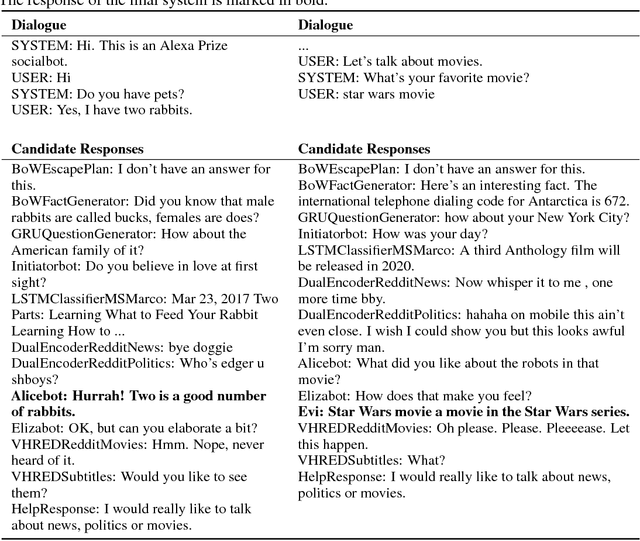 The response of the final system is marked in bold.

| Dialogue | Dialogue |
|---|---|
| SYSTEM: Hi. This is an Alexa Prize socialbot.<br>USER: Hi<br>SYSTEM: Do you have pets?<br>USER: Yes, I have two rabbits. | ...<br>USER: Let's talk about movies.<br>SYSTEM: What's your favorite movie?<br>USER: star wars movie |
| **Candidate Responses** | **Candidate Responses** |
| BoWEscapePlan: I don't have an answer for this.<br>BoWFactGenerator: Did you know that male rabbits are called bucks, females are does?<br>GRUQuestionGenerator: How about the American family of it?<br>Initiatorbot: Do you believe in love at first sight?<br>LSTMClassifierMSMarco: Mar 23, 2017 Two Parts: Learning What to Feed Your Rabbit Learning How to ...<br>DualEncoderRedditNews: bye doggie<br>DualEncoderRedditPolitics: Who's edger u shboys?<br>**Alicebot: Hurrah! Two is a good number of rabbits.**<br>Elizabot: OK, but can you elaborate a bit?<br>VHREDRedditMovies: Hmm. Nope, never heard of it.<br>VHREDSubtitles: Would you like to see them?<br>HelpResponse: I would really like to talk about news, politics or movies. | BoWEscapePlan: I don't have an answer for this.<br>BoWFactGenerator: Here's an interesting fact. The international telephone dialing code for Antarctica is 672.<br>GRUQuestionGenerator: how about your New York City?<br>Initiatorbot: How was your day?<br>LSTMClassifierMSMarco: A third Anthology film will be released in 2020.<br>DualEncoderRedditNews: Now whisper it to me , one more time bby.<br>DualEncoderRedditPolitics: hahaha on mobile this ain't even close. I wish I could show you but this looks awful I'm sorry man.<br>Alicebot: What did you like about the robots in that movie?<br>Elizabot: How does that make you feel?<br>**Evi: Star Wars movie a movie in the Star Wars series.**<br>VHREDRedditMovies: Oh please. Please. Pleeeease. Let this happen.<br>VHREDSubtitles: What?<br>HelpResponse: I would really like to talk about news, politics or movies. |